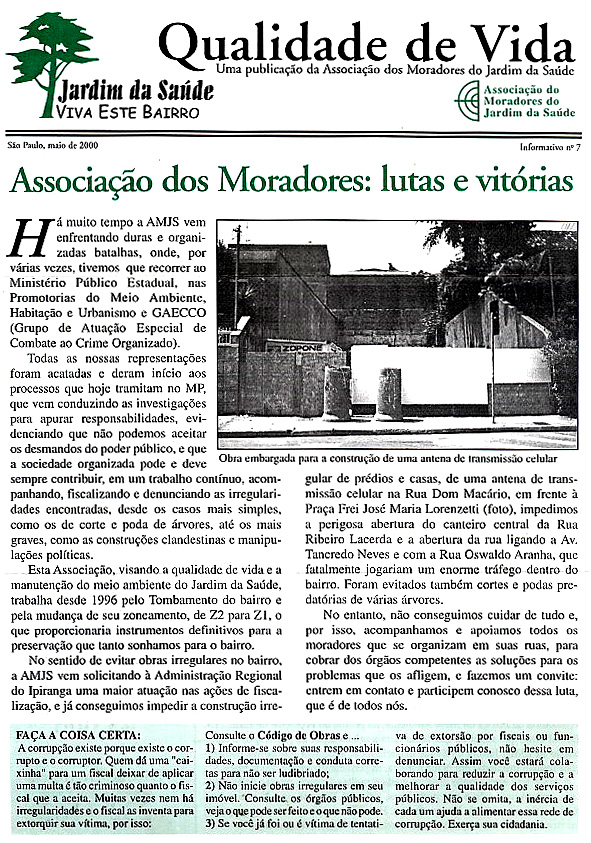 Jardim da Saúde
VIVA ESTE BAIRRO

Qualidade de Vida
Uma publicação da Associação dos Moradores do Jardim da Saúde

Associação do Moradores do Jardim da Saúde

São Paulo, maio de 2000

Informativo nº 7

Associação dos Moradores: lutas e vitórias

Há muito tempo a AMJS vem enfrentando duras e organizadas batalhas, onde, por várias vezes, tivemos que recorrer ao Ministério Público Estadual, nas Promotorias do Meio Ambiente, Habitação e Urbanismo e GAECCO (Grupo de Atuação Especial de Combate ao Crime Organizado).

Todas as nossas representações foram acatadas e deram início aos processos que hoje tramitam no MP, que vem conduzindo as investigações para apurar responsabilidades, evidenciando que não podemos aceitar os desmandos do poder público, e que a sociedade organizada pode e deve sempre contribuir, em um trabalho contínuo, acompanhando, fiscalizando e denunciando as irregularidades encontradas, desde os casos mais simples, como os de corte e poda de árvores, até os mais graves, como as construções clandestinas e manipulações políticas.

Esta Associação, visando a qualidade de vida e a manutenção do meio ambiente do Jardim da Saúde, trabalha desde 1996 pelo Tombamento do bairro e pela mudança de seu zoneamento, de Z2 para Z1, o que proporcionaria instrumentos definitivos para a preservação que tanto sonhamos para o bairro.

No sentido de evitar obras irregulares no bairro, a AMJS vem solicitando à Administração Regional do Ipiranga uma maior atuação nas ações de fiscalização, e já conseguimos impedir a construção irregular de prédios e casas, de uma antena de transmissão celular na Rua Dom Macário, em frente à Praça Frei José Maria Lorenzetti (foto), impedimos a perigosa abertura do canteiro central da Rua Ribeiro Lacerda e a abertura da rua ligando a Av. Tancredo Neves e com a Rua Oswaldo Aranha, que fatalmente jogariam um enorme tráfego dentro do bairro. Foram evitados também cortes e podas predatórias de várias árvores.

No entanto, não conseguimos cuidar de tudo e, por isso, acompanhamos e apoiamos todos os moradores que se organizam em suas ruas, para cobrar dos órgãos competentes as soluções para os problemas que os afligem, e fazemos um convite: entrem em contato e participem conosco dessa luta, que é de todos nós.

ZOPONE

Obra embargada para a construção de uma antena de transmissão celular

FAÇA A COISA CERTA:
A corrupção existe porque existe o corrupto e o corruptor. Quem dá uma "caixinha" para um fiscal deixar de aplicar uma multa é tão criminoso quanto o fiscal que a aceita. Muitas vezes nem há irregularidades e o fiscal as inventa para extorquir sua vítima, por isso:

Consulte o Código de Obras e ...
1) Informe-se sobre suas responsabilidades, documentação e conduta corretas para não ser ludibriado;
2) Não inicie obras irregulares em seu imóvel. Consulte os órgãos públicos, veja o que pode ser feito e o que não pode.
3) Se você já foi ou é vítima de tentativa de extorsão por fiscais ou funcionários públicos, não hesite em denunciar. Assim você estará colaborando para reduzir a corrupção e a melhorar a qualidade dos serviços públicos. Não se omita, a inércia de cada um ajuda a alimentar essa rede de corrupção. Exerça sua cidadania.